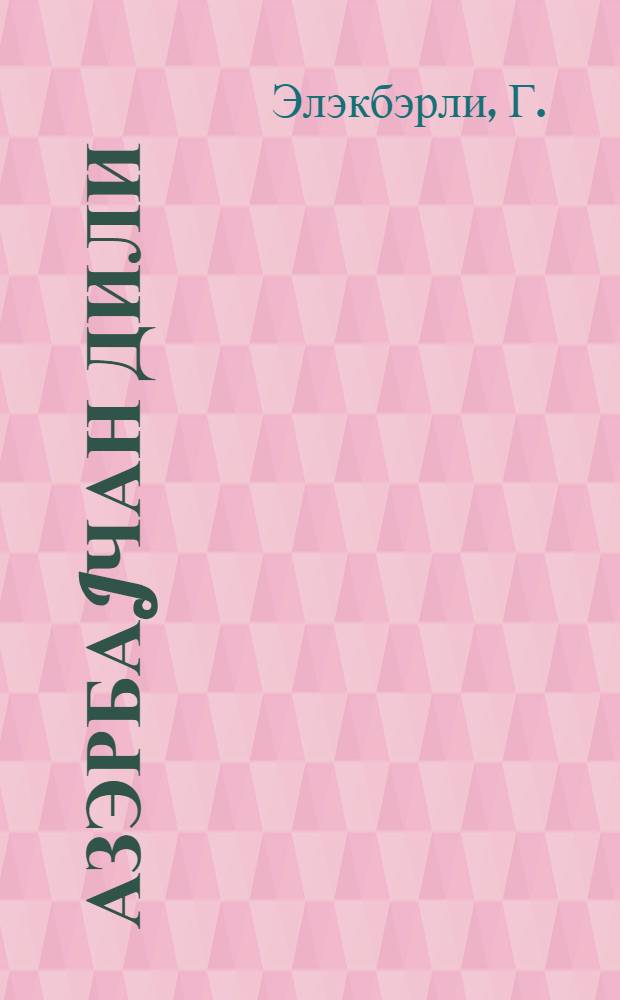 Элэкбэрли, Г.

АЗЭРБАЈЧАН ДИЛИ